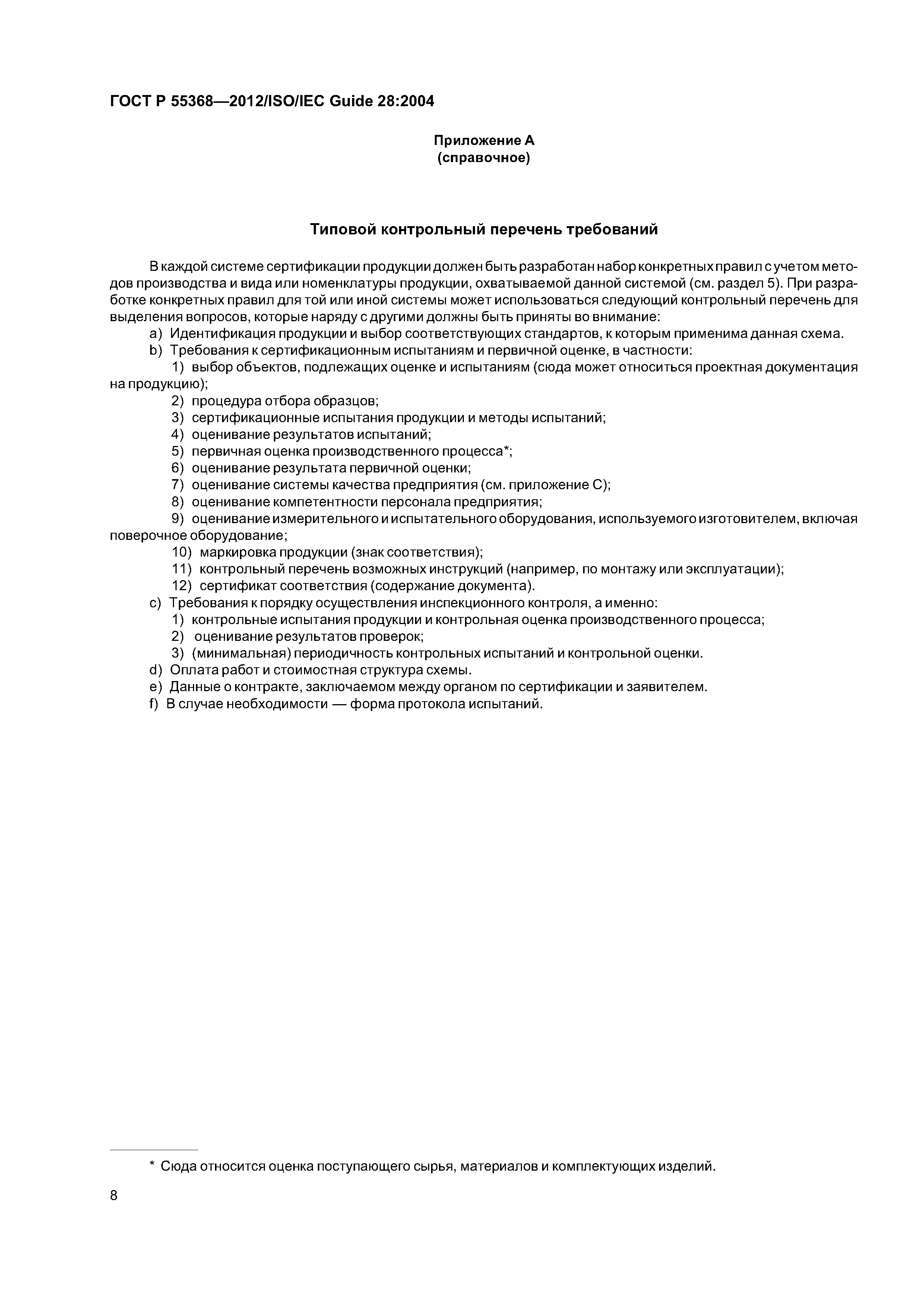 ГОСТ Р 55368—2012/ISO/IEC Guide 28:2004

Приложение А
(справочное)

Типовой контрольный перечень требований

В каждой системе сертификации продукции должен быть разработан набор конкретных правил с учетом методов производства и вида или номенклатуры продукции, охватываемой данной системой (см. раздел 5). При разработке конкретных правил для той или иной системы может использоваться следующий контрольный перечень для выделения вопросов, которые наряду с другими должны быть приняты во внимание:

a) Идентификация продукции и выбор соответствующих стандартов, к которым применима данная схема.
b) Требования к сертификационным испытаниям и первичной оценке, в частности:
1) выбор объектов, подлежащих оценке и испытаниям (сюда может относиться проектная документация на продукцию);
2) процедура отбора образцов;
3) сертификационные испытания продукции и методы испытаний;
4) оценивание результатов испытаний;
5) первичная оценка производственного процесса*;
6) оценивание результата первичной оценки;
7) оценивание системы качества предприятия (см. приложение С);
8) оценивание компетентности персонала предприятия;
9) оценивание измерительного и испытательного оборудования, используемого изготовителем, включая поверочное оборудование;
10) маркировка продукции (знак соответствия);
11) контрольный перечень возможных инструкций (например, по монтажу или эксплуатации);
12) сертификат соответствия (содержание документа).
c) Требования к порядку осуществления инспекционного контроля, а именно:
1) контрольные испытания продукции и контрольная оценка производственного процесса;
2) оценивание результатов проверок;
3) (минимальная) периодичность контрольных испытаний и контрольной оценки.
d) Оплата работ и стоимостная структура схемы.
e) Данные о контракте, заключаемом между органом по сертификации и заявителем.
f) В случае необходимости — форма протокола испытаний.

* Сюда относится оценка поступающего сырья, материалов и комплектующих изделий.

8